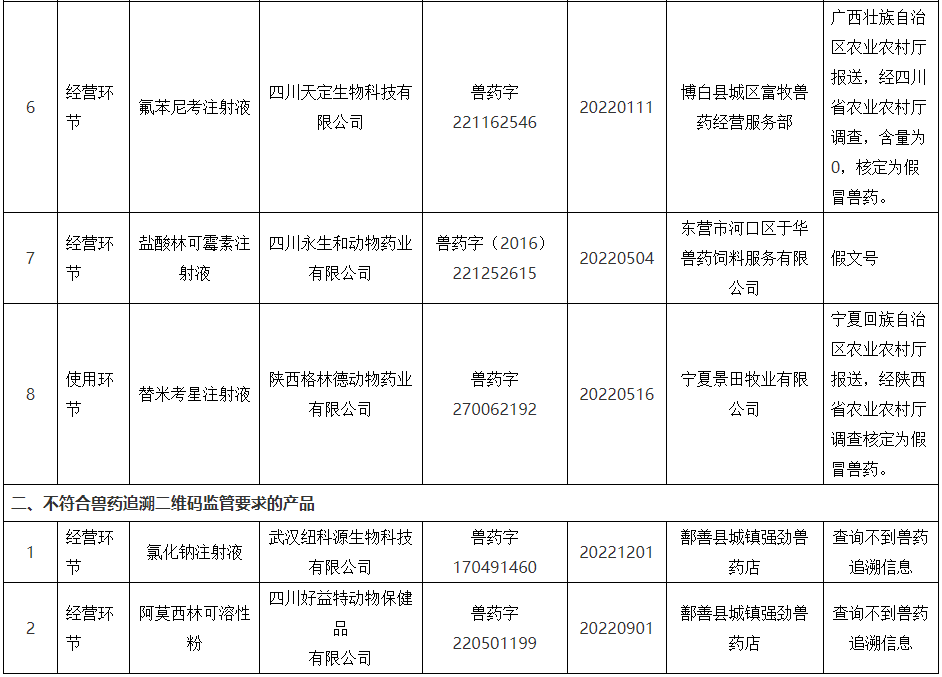 | 6 | 经营环节 | 氟苯尼考注射液 | 四川天定生物科技有限公司 | 兽药字221162546 | 20220111 | 博白县城区富牧兽药经营服务部 | 广西壮族自治区农业农村厅报送，经四川省农业农村厅调查，含量为0，核定为假冒兽药。 |
|---|---|---|---|---|---|---|---|
| 7 | 经营环节 | 盐酸林可霉素注射液 | 四川永生和动物药业有限公司 | 兽药字（2016）221252615 | 20220504 | 东营市河口区于华兽药饲料服务有限公司 | 假文号 |
| 8 | 使用环节 | 替米考星注射液 | 陕西格林德动物药业有限公司 | 兽药字270062192 | 20220516 | 宁夏景田牧业有限公司 | 宁夏回族自治区农业农村厅报送，经陕西省农业农村厅调查核定为假冒兽药。 |
| 二、不符合兽药追溯二维码监管要求的产品 | | | | | | | |
| 1 | 经营环节 | 氯化钠注射液 | 武汉纽科源生物科技有限公司 | 兽药字170491460 | 20221201 | 鄯善县城镇强劲兽药店 | 查询不到兽药追溯信息 |
| 2 | 经营环节 | 阿莫西林可溶性粉 | 四川好益特动物保健品有限公司 | 兽药字220501199 | 20220901 | 鄯善县城镇强劲兽药店 | 查询不到兽药追溯信息 |